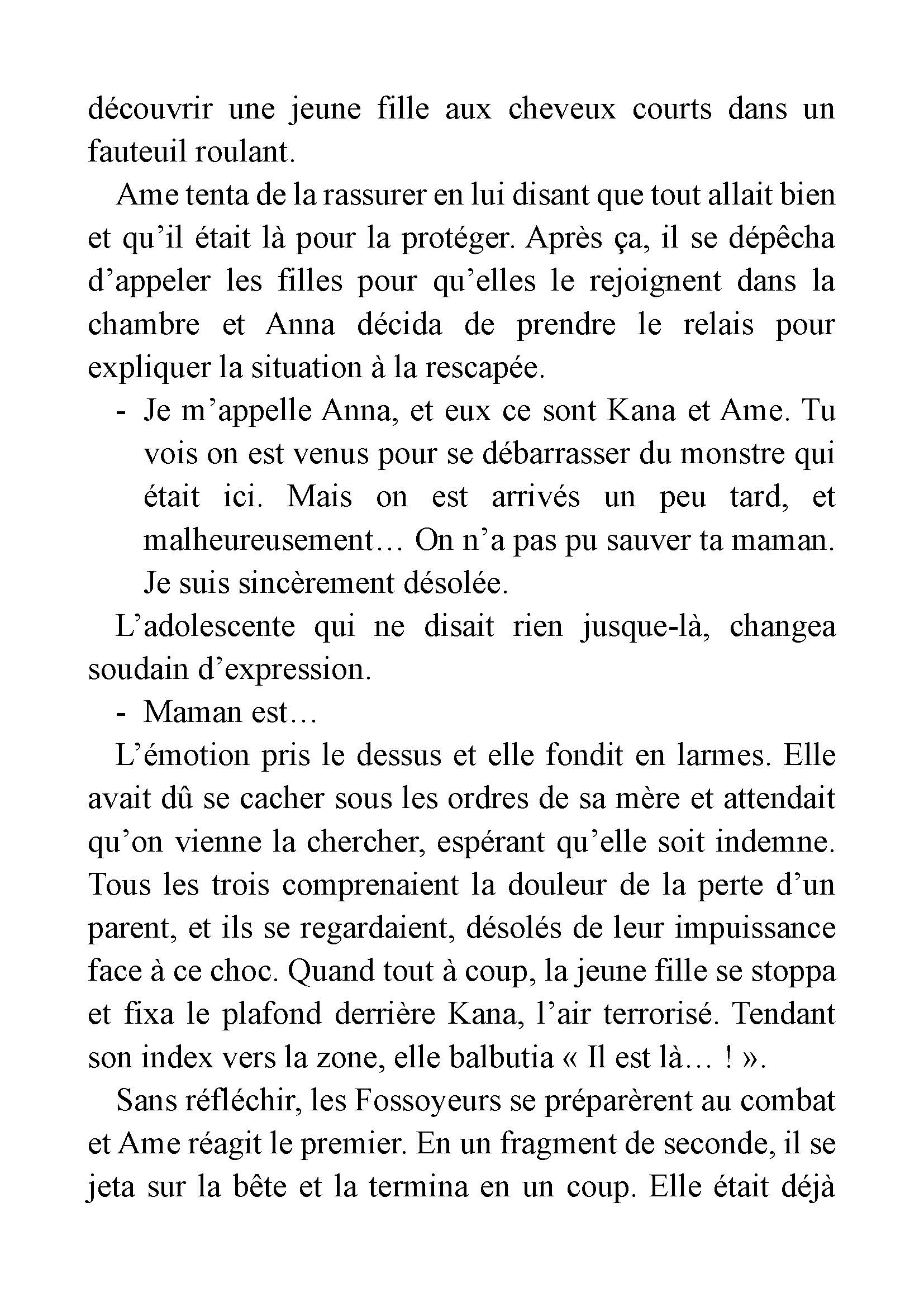 découvrir une jeune fille aux cheveux courts dans un fauteuil roulant.

Ame tenta de la rassurer en lui disant que tout allait bien et qu'il était là pour la protéger. Après ça, il se dépêcha d'appeler les filles pour qu'elles le rejoignent dans la chambre et Anna décida de prendre le relais pour expliquer la situation à la rescapée.

- Je m'appelle Anna, et eux ce sont Kana et Ame. Tu vois on est venus pour se débarrasser du monstre qui était ici. Mais on est arrivés un peu tard, et malheureusement… On n'a pas pu sauver ta maman. Je suis sincèrement désolée.

L'adolescente qui ne disait rien jusque-là, changea soudain d'expression.

- Maman est…

L'émotion pris le dessus et elle fondit en larmes. Elle avait dû se cacher sous les ordres de sa mère et attendait qu'on vienne la chercher, espérant qu'elle soit indemne. Tous les trois comprenaient la douleur de la perte d'un parent, et ils se regardaient, désolés de leur impuissance face à ce choc. Quand tout à coup, la jeune fille se stoppa et fixa le plafond derrière Kana, l'air terrorisé. Tendant son index vers la zone, elle balbutia « Il est là… ! ».

Sans réfléchir, les Fossoyeurs se préparèrent au combat et Ame réagit le premier. En un fragment de seconde, il se jeta sur la bête et la termina en un coup. Elle était déjà